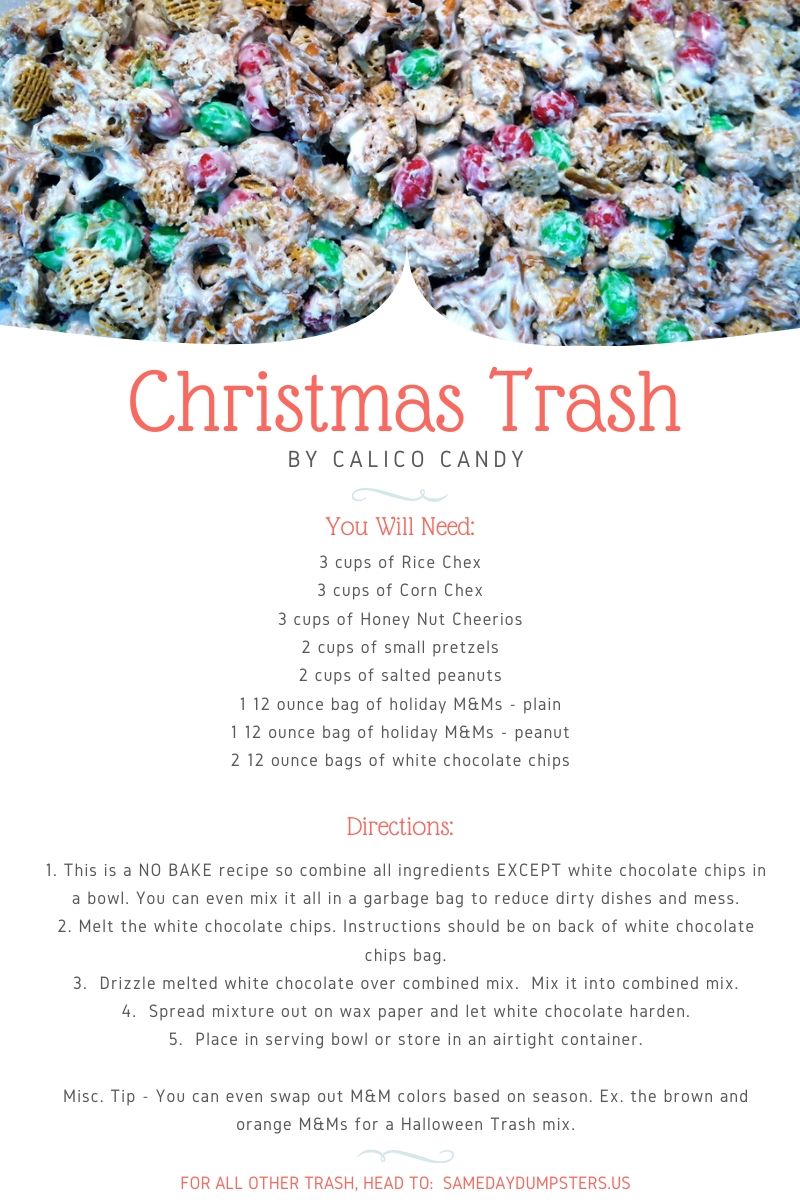 Christmas Trash

BY CALICO CANDY

You Will Need:

3 cups of Rice Chex
3 cups of Corn Chex
3 cups of Honey Nut Cheerios
2 cups of small pretzels
2 cups of salted peanuts
1 12 ounce bag of holiday M&Ms - plain
1 12 ounce bag of holiday M&Ms - peanut
2 12 ounce bags of white chocolate chips

Directions:

1. This is a NO BAKE recipe so combine all ingredients EXCEPT white chocolate chips in a bowl. You can even mix it all in a garbage bag to reduce dirty dishes and mess.
2. Melt the white chocolate chips. Instructions should be on back of white chocolate chips bag.
3. Drizzle melted white chocolate over combined mix. Mix it into combined mix.
4. Spread mixture out on wax paper and let white chocolate harden.
5. Place in serving bowl or store in an airtight container.

Misc. Tip - You can even swap out M&M colors based on season. Ex. the brown and orange M&Ms for a Halloween Trash mix.

FOR ALL OTHER TRASH, HEAD TO: SAMEDAYDUMPSTERS.US